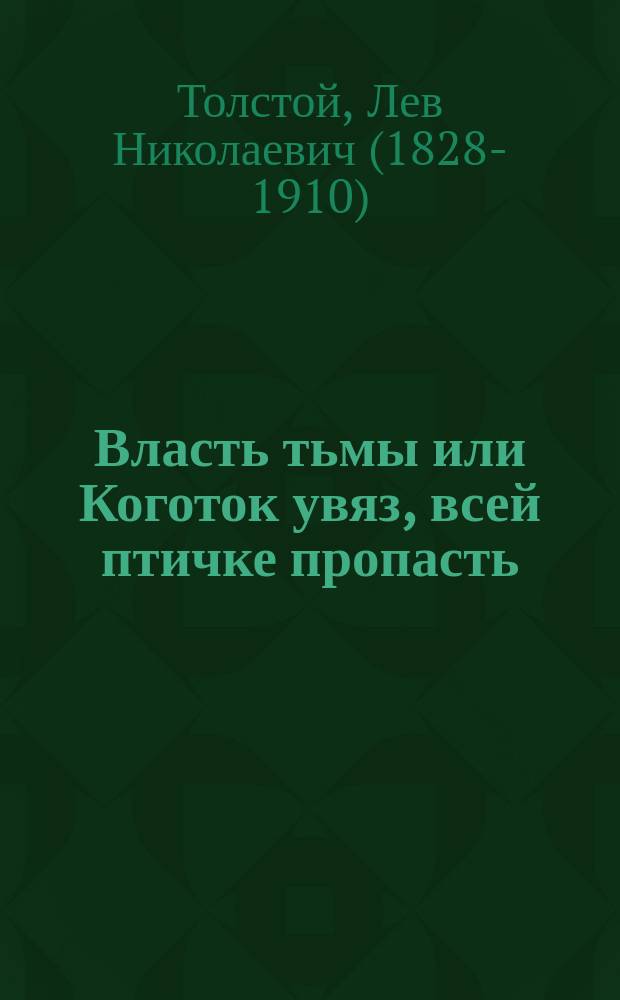 Толстой, Лев Николаевич (1828-1910)

Власть тьмы или Коготок увяз, всей птичке пропасть